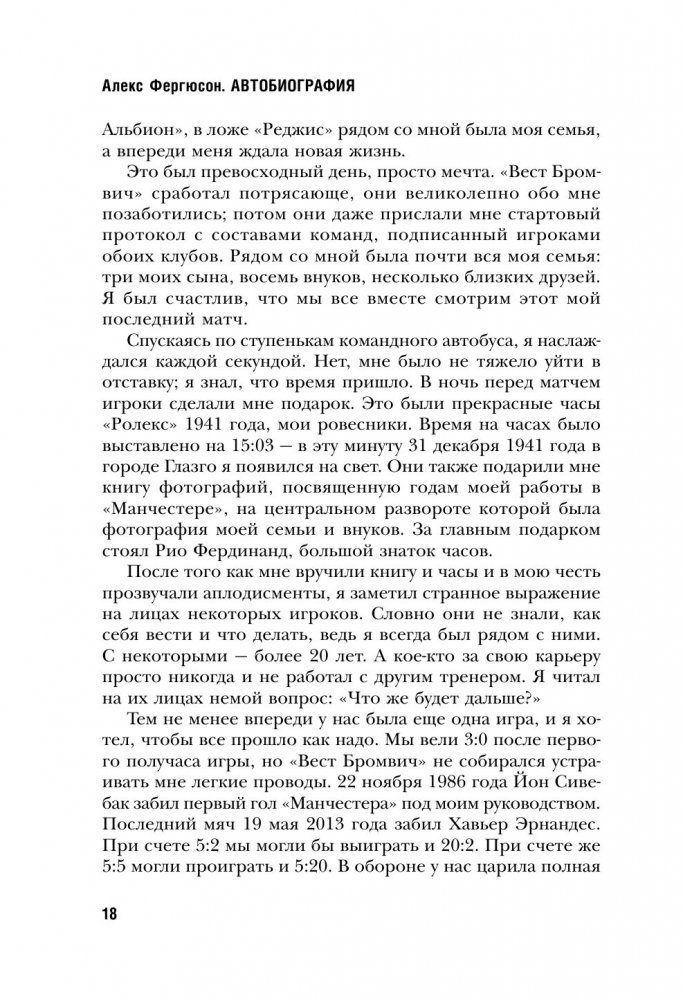 Алекс Фергюсон. АВТОБИОГРАФИЯ

Альбион», в ложе «Реджис» рядом со мной была моя семья, а впереди меня ждала новая жизнь.

Это был превосходный день, просто мечта. «Вест Бромвич» сработал потрясающе, они великолепно обо мне позаботились; потом они даже прислали мне стартовый протокол с составами команд, подписанный игроками обоих клубов. Рядом со мной была почти вся моя семья: три моих сына, восемь внуков, несколько близких друзей. Я был счастлив, что мы все вместе смотрим этот мой последний матч.

Спускаясь по ступенькам командного автобуса, я наслаждался каждой секундой. Нет, мне было не тяжело уйти в отставку; я знал, что время пришло. В ночь перед матчем игроки сделали мне подарок. Это были прекрасные часы «Ролекс» 1941 года, мои ровесники. Время на часах было выставлено на 15:03 — в эту минуту 31 декабря 1941 года в городе Глазго я появился на свет. Они также подарили мне книгу фотографий, посвященную годам моей работы в «Манчестере», на центральном развороте которой была фотография моей семьи и внуков. За главным подарком стоял Рио Фердинанд, большой знаток часов.

После того как мне вручили книгу и часы и в мою честь прозвучали аплодисменты, я заметил странное выражение на лицах некоторых игроков. Словно они не знали, как себя вести и что делать, ведь я всегда был рядом с ними. С некоторыми — более 20 лет. А кое-кто за свою карьеру просто никогда и не работал с другим тренером. Я читал на их лицах немой вопрос: «Что же будет дальше?»

Тем не менее впереди у нас была еще одна игра, и я хотел, чтобы все прошло как надо. Мы вели 3:0 после первого получаса игры, но «Вест Бромвич» не собирался устраивать мне легкие проводы. 22 ноября 1986 года Йон Сивебак забил первый гол «Манчестера» под моим руководством. Последний мяч 19 мая 2013 года забил Хавьер Эрнандес. При счете 5:2 мы могли бы выиграть и 20:2. При счете же 5:5 могли проиграть и 5:20. В обороне у нас царила полная

18